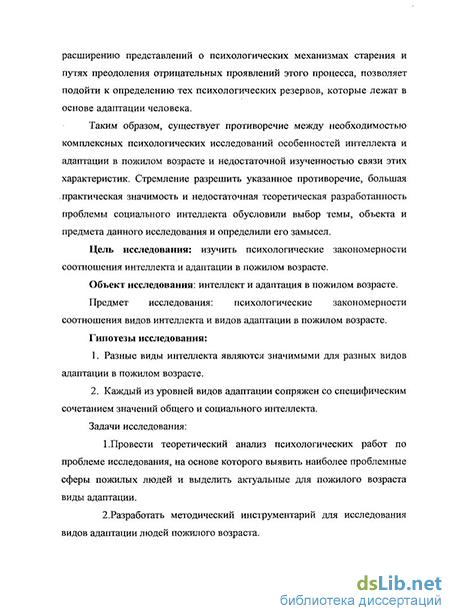 расширению представлений о психологических механизмах старения и путях преодоления отрицательных проявлений этого процесса, позволяет подойти к определению тех психологических резервов, которые лежат в основе адаптации человека.

Таким образом, существует противоречие между необходимостью комплексных психологических исследований особенностей интеллекта и адаптации в пожилом возрасте и недостаточной изученностью связи этих характеристик. Стремление разрешить указанное противоречие, большая практическая значимость и недостаточная теоретическая разработанность проблемы социального интеллекта обусловили выбор темы, объекта и предмета данного исследования и определили его замысел.

Цель исследования: изучить психологические закономерности соотношения интеллекта и адаптации в пожилом возрасте.

Объект исследования: интеллект и адаптация в пожилом возрасте.

Предмет исследования: психологические закономерности соотношения видов интеллекта и видов адаптации в пожилом возрасте.

Гипотезы исследования:

1. Разные виды интеллекта являются значимыми для разных видов адаптации в пожилом возрасте.

2. Каждый из уровней видов адаптации сопряжен со специфическим сочетанием значений общего и социального интеллекта.

Задачи исследования:

1.Провести теоретический анализ психологических работ по проблеме исследования, на основе которого выявить наиболее проблемные сферы пожилых людей и выделить актуальные для пожилого возраста виды адаптации.

2.Разработать методический инструментарий для исследования видов адаптации людей пожилого возраста.

dsLib.net
библиотека диссертаций